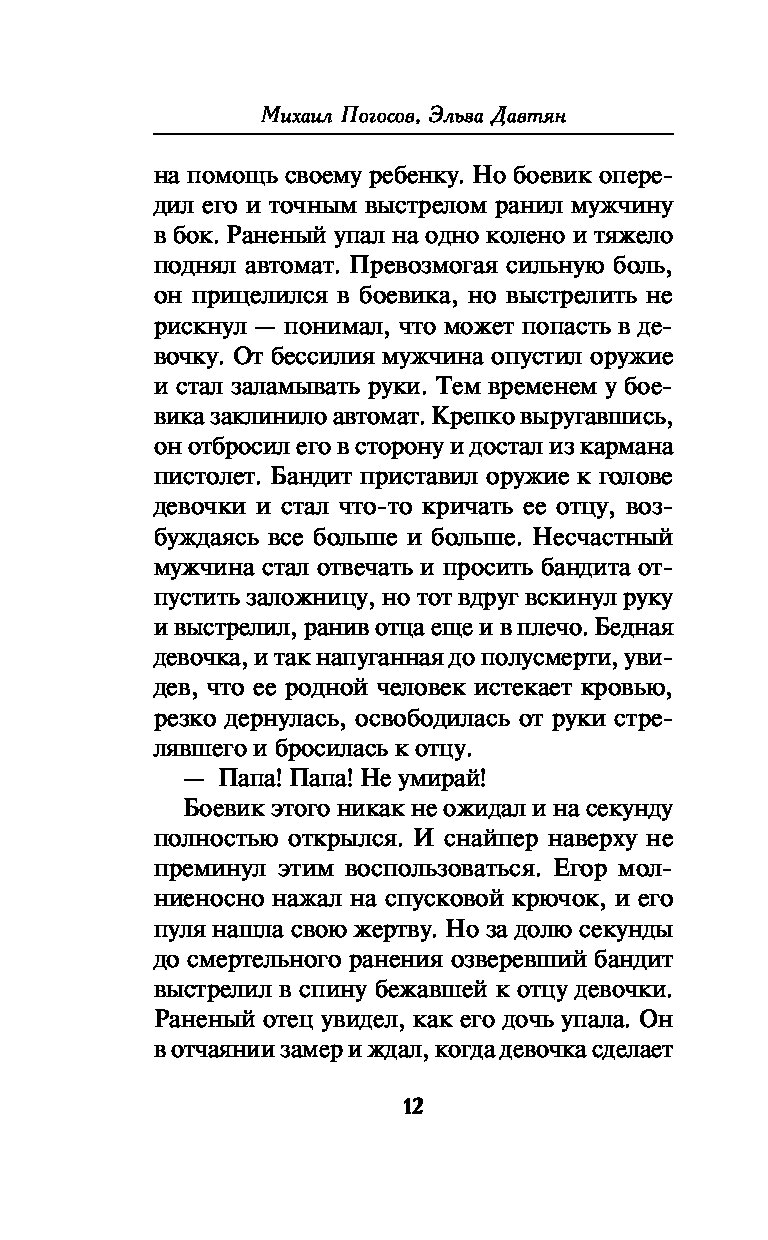 Михаил Погосов, Эльва Давтян

на помощь своему ребенку. Но боевик опередил его и точным выстрелом ранил мужчину в бок. Раненый упал на одно колено и тяжело поднял автомат. Превозмогая сильную боль, он прицелился в боевика, но выстрелить не рискнул — понимал, что может попасть в девочку. От бессилия мужчина опустил оружие и стал заламывать руки. Тем временем у боевика заклинило автомат. Крепко выругавшись, он отбросил его в сторону и достал из кармана пистолет. Бандит приставил оружие к голове девочки и стал что-то кричать ее отцу, возбуждаясь все больше и больше. Несчастный мужчина стал отвечать и просить бандита отпустить заложницу, но тот вдруг вскинул руку и выстрелил, ранив отца еще и в плечо. Бедная девочка, и так напуганная до полусмерти, увидев, что ее родной человек истекает кровью, резко дернулась, освободилась от руки стрелявшего и бросилась к отцу.

— Папа! Папа! Не умирай!

Боевик этого никак не ожидал и на секунду полностью открылся. И снайпер наверху не преминул этим воспользоваться. Егор молниеносно нажал на спусковой крючок, и его пуля нашла свою жертву. Но за долю секунды до смертельного ранения озверевший бандит выстрелил в спину бежавшей к отцу девочки. Раненый отец увидел, как его дочь упала. Он в отчаянии замер и ждал, когда девочка сделает

12